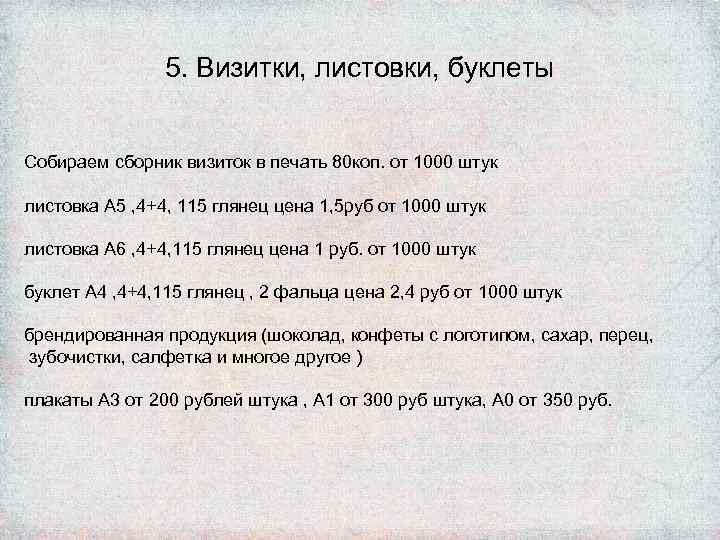 5. Визитки, листовки, буклеты

Собираем сборник визиток в печать 80коп. от 1000 штук

листовка А5 ,4+4, 115 глянец цена 1,5руб от 1000 штук

листовка А6 ,4+4,115 глянец цена 1 руб. от 1000 штук

буклет А4 ,4+4,115 глянец , 2 фальца цена 2,4 руб от 1000 штук

брендированная продукция (шоколад, конфеты с логотипом, сахар, перец, зубочистки, салфетка и многое другое )

плакаты А3 от 200 рублей штука , А1 от 300 руб штука, А0 от 350 руб.